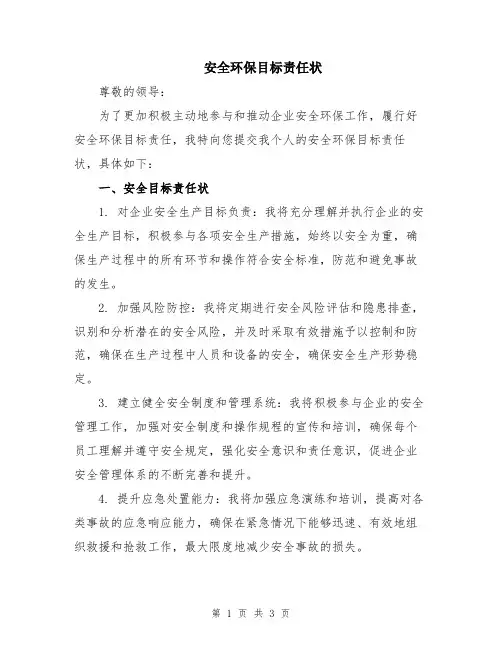 安全环保目标责任状

尊敬的领导：

为了更加积极主动地参与和推动企业安全环保工作，履行好安全环保目标责任，我特向您提交我个人的安全环保目标责任状，具体如下：

一、安全目标责任状

1. 对企业安全生产目标负责：我将充分理解并执行企业的安全生产目标，积极参与各项安全生产措施，始终以安全为重，确保生产过程中的所有环节和操作符合安全标准，防范和避免事故的发生。

2. 加强风险防控：我将定期进行安全风险评估和隐患排查，识别和分析潜在的安全风险，并及时采取有效措施予以控制和防范，确保在生产过程中人员和设备的安全，确保安全生产形势稳定。

3. 建立健全安全制度和管理系统：我将积极参与企业的安全管理工作，加强对安全制度和操作规程的宣传和培训，确保每个员工理解并遵守安全规定，强化安全意识和责任意识，促进企业安全管理体系的不断完善和提升。

4. 提升应急处置能力：我将加强应急演练和培训，提高对各类事故的应急响应能力，确保在紧急情况下能够迅速、有效地组织救援和抢救工作，最大限度地减少安全事故的损失。

第 1 页 共 3 页